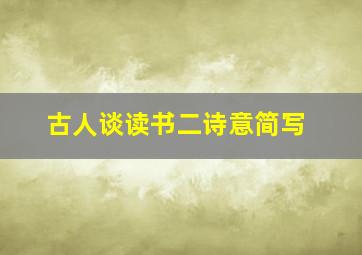 古人谈读书二诗意简写